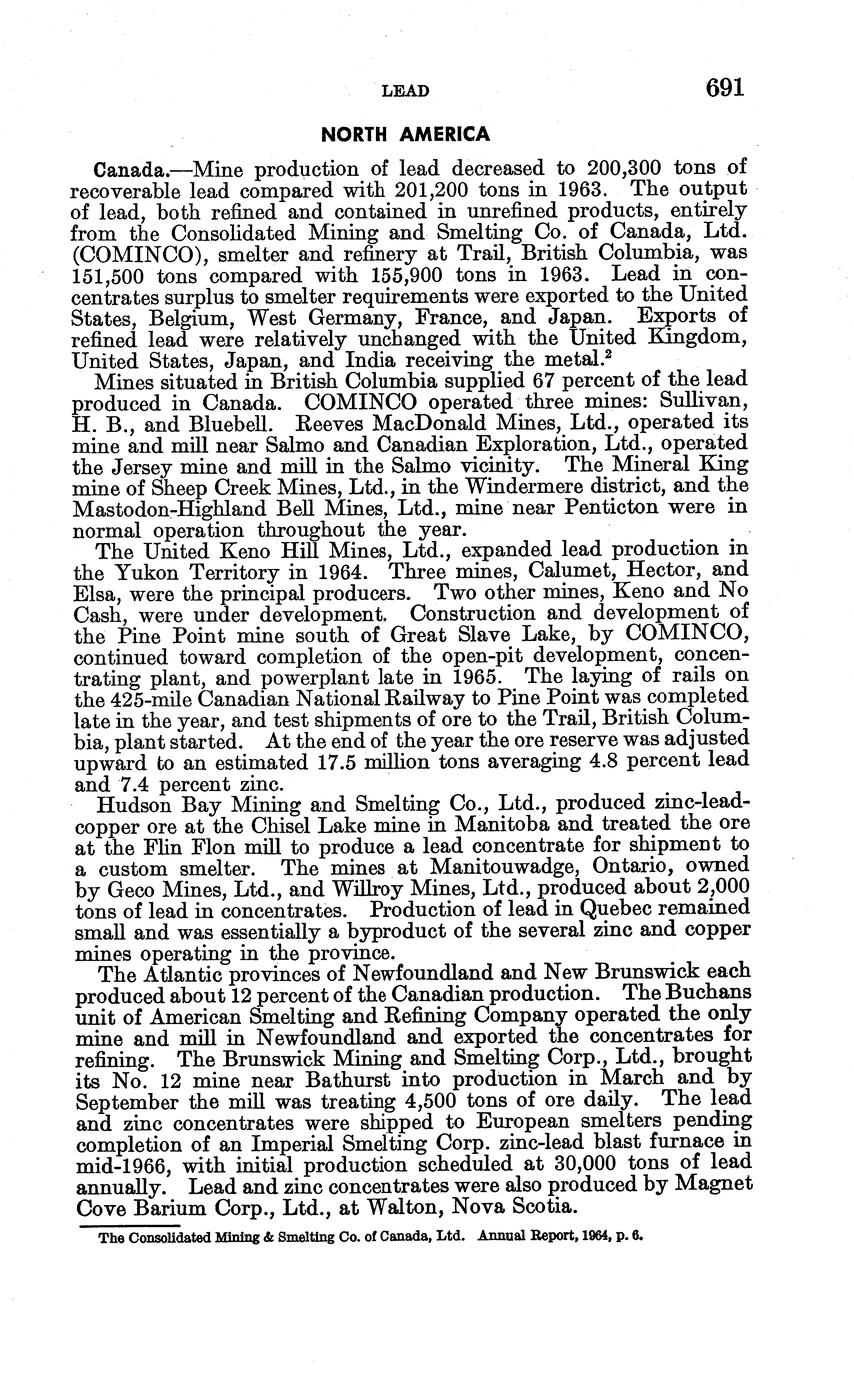 LEAD 691

NORTH AMERICA

Canada.—Mine production of lead decreased to 200,300 tons of recoverable lead compared with 201,200 tons in 1963. The output of lead, both refined and contained in unrefined products, entirely from the Consolidated Mining and Smelting Co. of Canada, Ltd. (COMINCO), smelter and refinery at Trail, British Columbia, was 151,500 tons compared with 155,900 tons in 1963. Lead in concentrates surplus to smelter requirements were exported to the United States, Belgium, West Germany, France, and Japan. Exports of refined lead were relatively unchanged with the United Kingdom, United States, Japan, and India receiving the metal.$^2$

Mines situated in British Columbia supplied 67 percent of the lead produced in Canada. COMINCO operated three mines: Sullivan, H. B., and Bluebell. Reeves MacDonald Mines, Ltd., operated its mine and mill near Salmo and Canadian Exploration, Ltd., operated the Jersey mine and mill in the Salmo vicinity. The Mineral King mine of Sheep Creek Mines, Ltd., in the Windermere district, and the Mastodon-Highland Bell Mines, Ltd., mine near Penticton were in normal operation throughout the year.

The United Keno Hill Mines, Ltd., expanded lead production in the Yukon Territory in 1964. Three mines, Calumet, Hector, and Elsa, were the principal producers. Two other mines, Keno and No Cash, were under development. Construction and development of the Pine Point mine south of Great Slave Lake, by COMINCO, continued toward completion of the open-pit development, concentrating plant, and powerplant late in 1965. The laying of rails on the 425-mile Canadian National Railway to Pine Point was completed late in the year, and test shipments of ore to the Trail, British Columbia, plant started. At the end of the year the ore reserve was adjusted upward to an estimated 17.5 million tons averaging 4.8 percent lead and 7.4 percent zinc.

Hudson Bay Mining and Smelting Co., Ltd., produced zinc-lead-copper ore at the Chisel Lake mine in Manitoba and treated the ore at the Flin Flon mill to produce a lead concentrate for shipment to a custom smelter. The mines at Manitouwadge, Ontario, owned by Geco Mines, Ltd., and Willroy Mines, Ltd., produced about 2,000 tons of lead in concentrates. Production of lead in Quebec remained small and was essentially a byproduct of the several zinc and copper mines operating in the province.

The Atlantic provinces of Newfoundland and New Brunswick each produced about 12 percent of the Canadian production. The Buchans unit of American Smelting and Refining Company operated the only mine and mill in Newfoundland and exported the concentrates for refining. The Brunswick Mining and Smelting Corp., Ltd., brought its No. 12 mine near Bathurst into production in March and by September the mill was treating 4,500 tons of ore daily. The lead and zinc concentrates were shipped to European smelters pending completion of an Imperial Smelting Corp. zinc-lead blast furnace in mid-1966, with initial production scheduled at 30,000 tons of lead annually. Lead and zinc concentrates were also produced by Magnet Cove Barium Corp., Ltd., at Walton, Nova Scotia.

The Consolidated Mining & Smelting Co. of Canada, Ltd. Annual Report, 1964, p. 6.